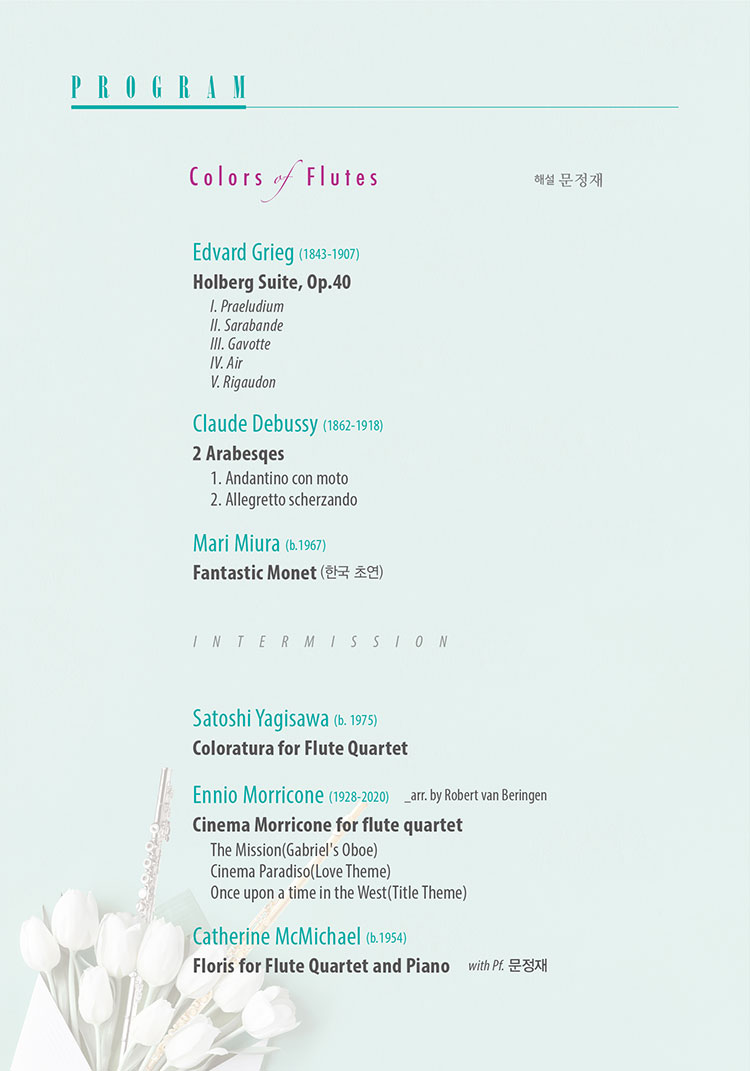 PROGRAM

Colors of Flutes

해설 문정재

Edvard Grieg (1843-1907)

Holberg Suite, Op.40

I. Praeludium
II. Sarabande
III. Gavotte
IV. Air
V. Rigaudon

Claude Debussy (1862-1918)

2 Arabesqes

1. Andantino con moto
2. Allegretto scherzando

Mari Miura (b.1967)

Fantastic Monet (한국 초연)

INTERMISSION

Satoshi Yagisawa (b. 1975)

Coloratura for Flute Quartet

Ennio Morricone (1928-2020) _arr. by Robert van Beringen

Cinema Morricone for flute quartet

The Mission(Gabriel's Oboe)
Cinema Paradiso(Love Theme)
Once upon a time in the West(Title Theme)

Catherine McMichael (b.1954)

Floris for Flute Quartet and Piano with Pf. 문정재